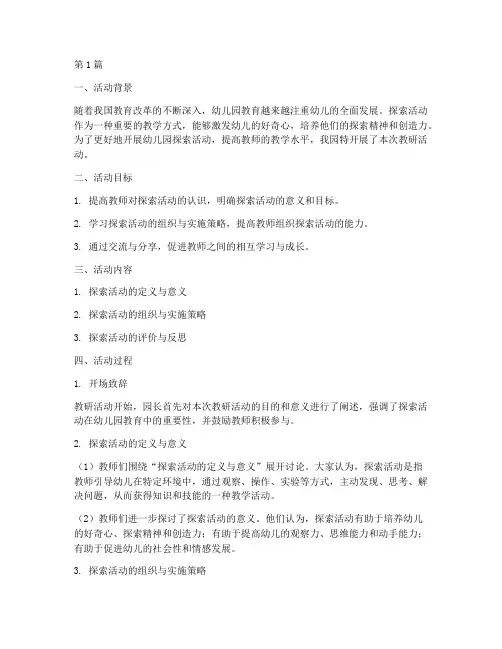 第1篇

一、活动背景

随着我国教育改革的不断深入，幼儿园教育越来越注重幼儿的全面发展。探索活动作为一种重要的教学方式，能够激发幼儿的好奇心，培养他们的探索精神和创造力。为了更好地开展幼儿园探索活动，提高教师的教学水平，我园特开展了本次教研活动。

二、活动目标

1. 提高教师对探索活动的认识，明确探索活动的意义和目标。

2. 学习探索活动的组织与实施策略，提高教师组织探索活动的能力。

3. 通过交流与分享，促进教师之间的相互学习与成长。

三、活动内容

1. 探索活动的定义与意义

2. 探索活动的组织与实施策略

3. 探索活动的评价与反思

四、活动过程

1. 开场致辞

教研活动开始，园长首先对本次教研活动的目的和意义进行了阐述，强调了探索活动在幼儿园教育中的重要性，并鼓励教师积极参与。

2. 探索活动的定义与意义

（1）教师们围绕“探索活动的定义与意义”展开讨论。大家认为，探索活动是指教师引导幼儿在特定环境中，通过观察、操作、实验等方式，主动发现、思考、解决问题，从而获得知识和技能的一种教学活动。

（2）教师们进一步探讨了探索活动的意义。他们认为，探索活动有助于培养幼儿的好奇心、探索精神和创造力；有助于提高幼儿的观察力、思维能力和动手能力；有助于促进幼儿的社会性和情感发展。

3. 探索活动的组织与实施策略